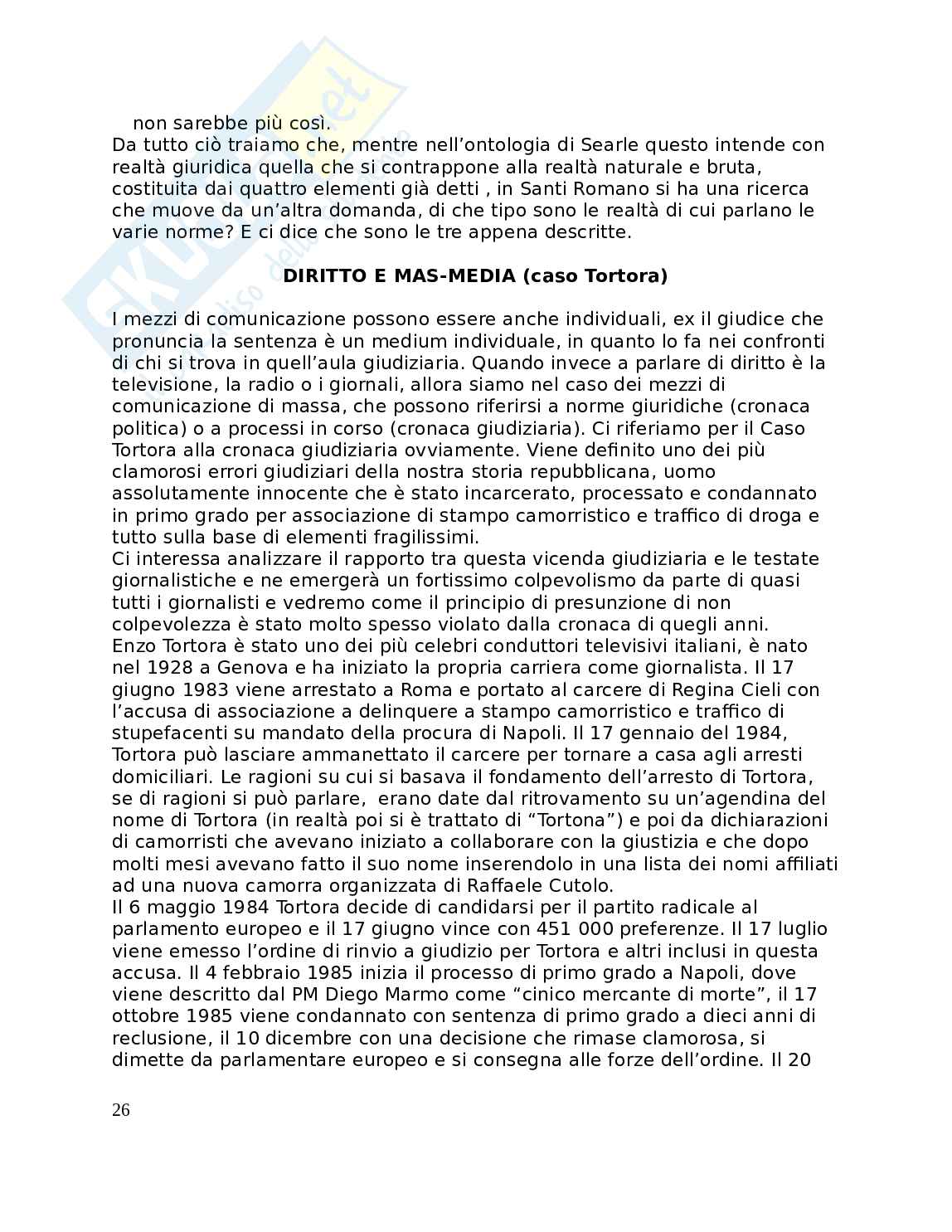 non sarebbe più così.
Da tutto ciò traiamo che, mentre nell'ontologia di Searle questo intende con realtà giuridica quella che si contrappone alla realtà naturale e bruta, costituita dai quattro elementi già detti , in Santi Romano si ha una ricerca che muove da un'altra domanda, di che tipo sono le realtà di cui parlano le varie norme? E ci dice che sono le tre appena descritte.

DIRITTO E MAS-MEDIA (caso Tortora)

I mezzi di comunicazione possono essere anche individuali, ex il giudice che pronuncia la sentenza è un medium individuale, in quanto lo fa nei confronti di chi si trova in quell'aula giudiziaria. Quando invece a parlare di diritto è la televisione, la radio o i giornali, allora siamo nel caso dei mezzi di comunicazione di massa, che possono riferirsi a norme giuridiche (cronaca politica) o a processi in corso (cronaca giudiziaria). Ci riferiamo per il Caso Tortora alla cronaca giudiziaria ovviamente. Viene definito uno dei più clamorosi errori giudiziari della nostra storia repubblicana, uomo assolutamente innocente che è stato incarcerato, processato e condannato in primo grado per associazione di stampo camorristico e traffico di droga e tutto sulla base di elementi fragilissimi.
Ci interessa analizzare il rapporto tra questa vicenda giudiziaria e le testate giornalistiche e ne emergerà un fortissimo colpevolismo da parte di quasi tutti i giornalisti e vedremo come il principio di presunzione di non colpevolezza è stato molto spesso violato dalla cronaca di quegli anni.
Enzo Tortora è stato uno dei più celebri conduttori televisivi italiani, è nato nel 1928 a Genova e ha iniziato la propria carriera come giornalista. Il 17 giugno 1983 viene arrestato a Roma e portato al carcere di Regina Cieli con l'accusa di associazione a delinquere a stampo camorristico e traffico di stupefacenti su mandato della procura di Napoli. Il 17 gennaio del 1984, Tortora può lasciare ammanettato il carcere per tornare a casa agli arresti domiciliari. Le ragioni su cui si basava il fondamento dell'arresto di Tortora, se di ragioni si può parlare, erano date dal ritrovamento su un'agendina del nome di Tortora (in realtà poi si è trattato di "Tortona") e poi da dichiarazioni di camorristi che avevano iniziato a collaborare con la giustizia e che dopo molti mesi avevano fatto il suo nome inserendolo in una lista dei nomi affiliati ad una nuova camorra organizzata di Raffaele Cutolo.
Il 6 maggio 1984 Tortora decide di candidarsi per il partito radicale al parlamento europeo e il 17 giugno vince con 451 000 preferenze. Il 17 luglio viene emesso l'ordine di rinvio a giudizio per Tortora e altri inclusi in questa accusa. Il 4 febbraio 1985 inizia il processo di primo grado a Napoli, dove viene descritto dal PM Diego Marmo come "cinico mercante di morte", il 17 ottobre 1985 viene condannato con sentenza di primo grado a dieci anni di reclusione, il 10 dicembre con una decisione che rimase clamorosa, si dimette da parlamentare europeo e si consegna alle forze dell'ordine. Il 20

26